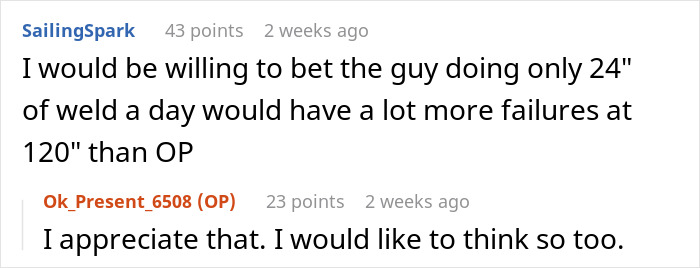 SailingSpark 43 points 2 weeks ago

I would be willing to bet the guy doing only 24" of weld a day would have a lot more failures at 120" than OP

Ok_Present_6508 (OP) 23 points 2 weeks ago

I appreciate that. I would like to think so too.